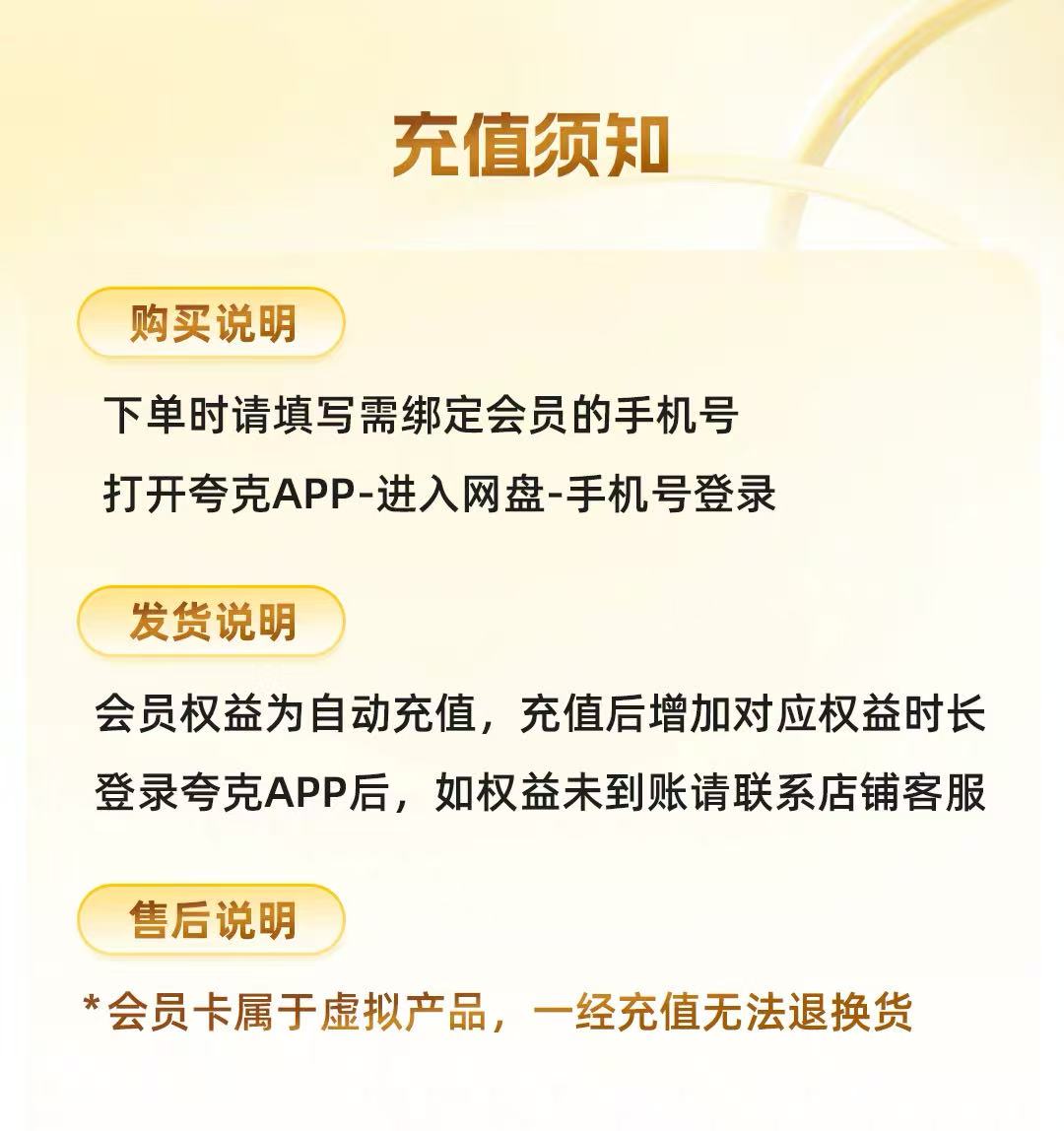 充值须知

购买说明

下单时请填写需绑定会员的手机号

打开夸克APP-进入网盘-手机号登录

发货说明

会员权益为自动充值，充值后增加对应权益时长

登录夸克APP后，如权益未到账请联系店铺客服

售后说明

*会员卡属于虚拟产品，一经充值无法退换货